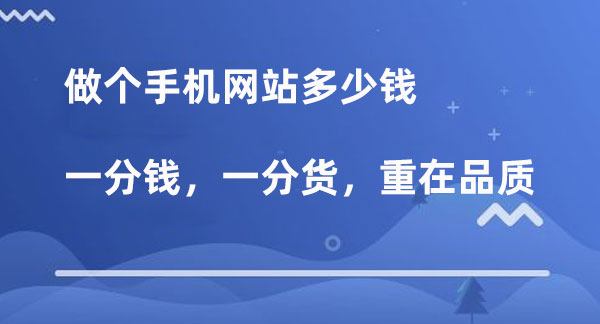 做个手机网站多少钱

一分钱，一分货，重在品质